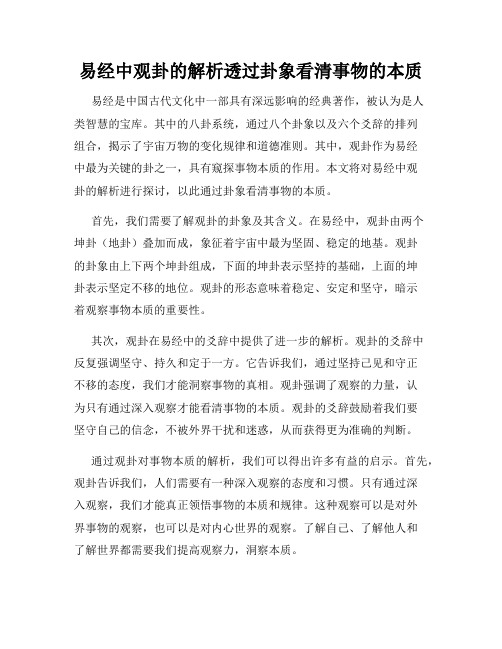 易经中观卦的解析透过卦象看清事物的本质

易经是中国古代文化中一部具有深远影响的经典著作，被认为是人类智慧的宝库。其中的八卦系统，通过八个卦象以及六个爻辞的排列组合，揭示了宇宙万物的变化规律和道德准则。其中，观卦作为易经中最为关键的卦之一，具有窥探事物本质的作用。本文将对易经中观卦的解析进行探讨，以此通过卦象看清事物的本质。

首先，我们需要了解观卦的卦象及其含义。在易经中，观卦由两个坤卦（地卦）叠加而成，象征着宇宙中最为坚固、稳定的地基。观卦的卦象由上下两个坤卦组成，下面的坤卦表示坚持的基础，上面的坤卦表示坚定不移的地位。观卦的形态意味着稳定、安定和坚守，暗示着观察事物本质的重要性。

其次，观卦在易经中的爻辞中提供了进一步的解析。观卦的爻辞中反复强调坚守、持久和定于一方。它告诉我们，通过坚持己见和守正不移的态度，我们才能洞察事物的真相。观卦强调了观察的力量，认为只有通过深入观察才能看清事物的本质。观卦的爻辞鼓励着我们要坚守自己的信念，不被外界干扰和迷惑，从而获得更为准确的判断。

通过观卦对事物本质的解析，我们可以得出许多有益的启示。首先，观卦告诉我们，人们需要有一种深入观察的态度和习惯。只有通过深入观察，我们才能真正领悟事物的本质和规律。这种观察可以是对外界事物的观察，也可以是对内心世界的观察。了解自己、了解他人和了解世界都需要我们提高观察力，洞察本质。